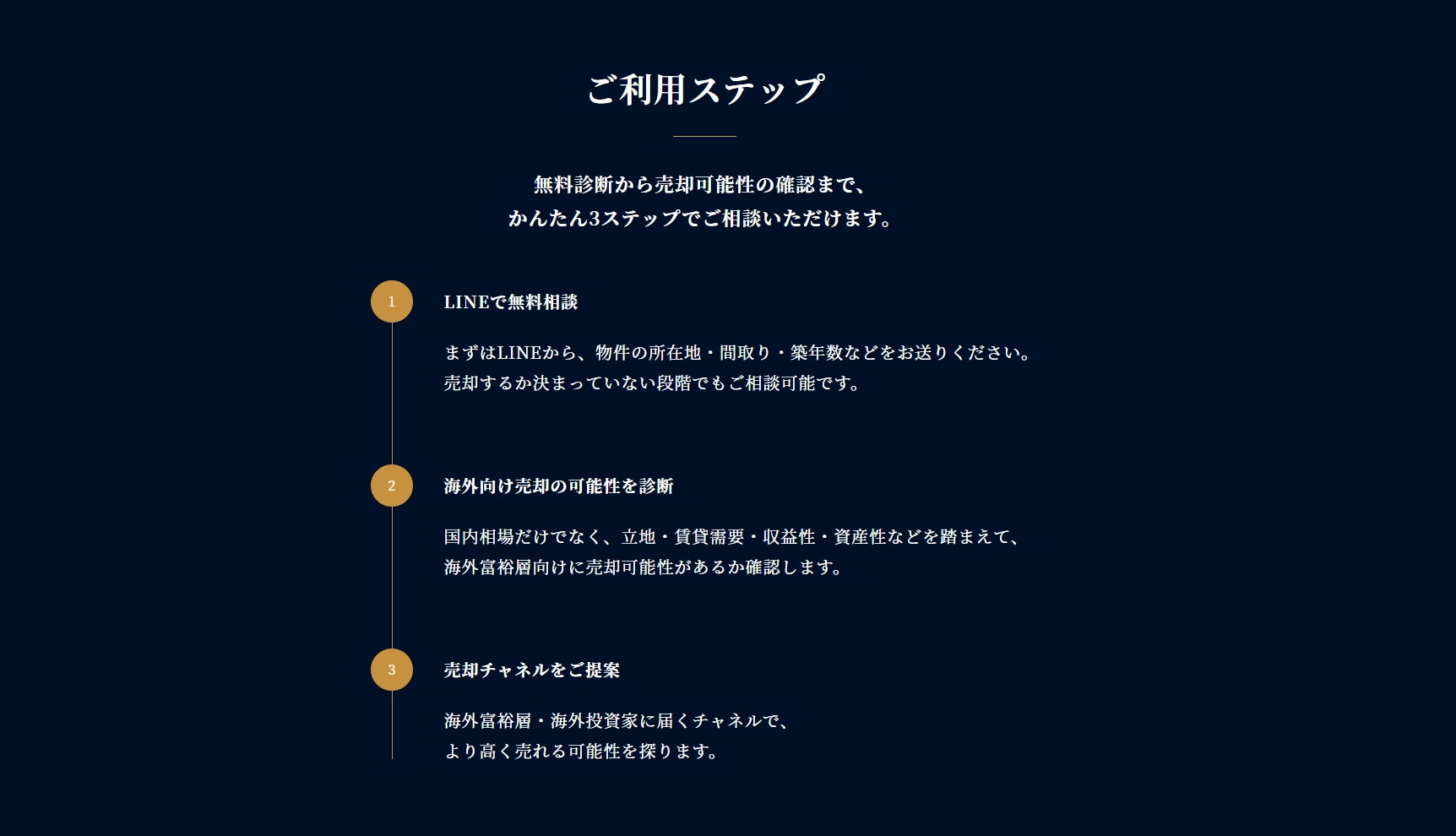 ご利用ステップ

無料診断から売却可能性の確認まで、
かんたん3ステップでご相談いただけます。

1

LINEで無料相談

まずはLINEから、物件の所在地・間取り・築年数などをお送りください。売却するか決まっていない段階でもご相談可能です。

2

海外向け売却の可能性を診断

国内相場だけでなく、立地・賃貸需要・収益性・資産性などを踏まえて、海外富裕層向けに売却可能性があるか確認します。

3

売却チャネルをご提案

海外富裕層・海外投資家に届くチャネルで、より高く売れる可能性を探ります。